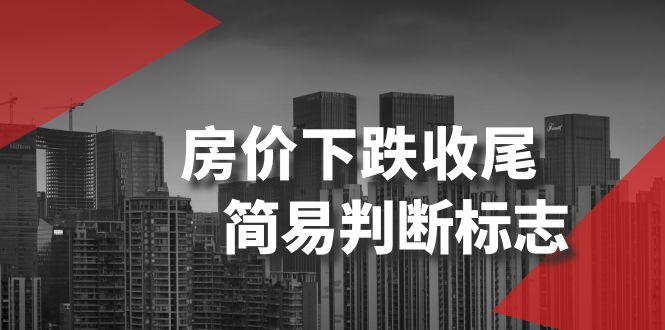 房价下跌收尾
简易判断标志